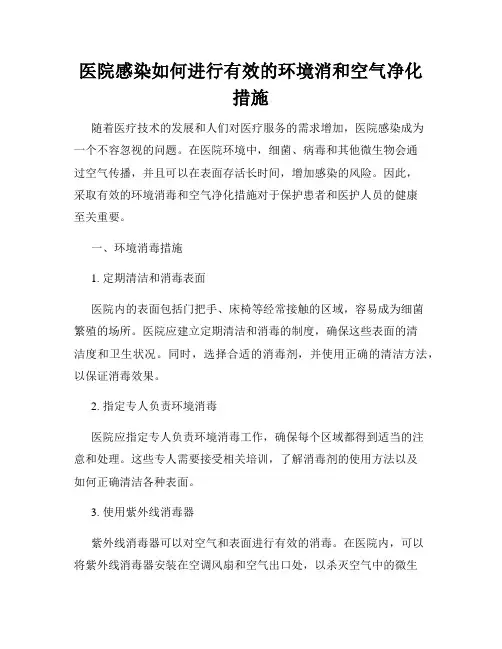 医院感染如何进行有效的环境消和空气净化措施

随着医疗技术的发展和人们对医疗服务的需求增加，医院感染成为一个不容忽视的问题。在医院环境中，细菌、病毒和其他微生物会通过空气传播，并且可以在表面存活长时间，增加感染的风险。因此，采取有效的环境消毒和空气净化措施对于保护患者和医护人员的健康至关重要。

一、环境消毒措施

1. 定期清洁和消毒表面

医院内的表面包括门把手、床椅等经常接触的区域，容易成为细菌繁殖的场所。医院应建立定期清洁和消毒的制度，确保这些表面的清洁度和卫生状况。同时，选择合适的消毒剂，并使用正确的清洁方法，以保证消毒效果。

2. 指定专人负责环境消毒

医院应指定专人负责环境消毒工作，确保每个区域都得到适当的注意和处理。这些专人需要接受相关培训，了解消毒剂的使用方法以及如何正确清洁各种表面。

3. 使用紫外线消毒器

紫外线消毒器可以对空气和表面进行有效的消毒。在医院内，可以将紫外线消毒器安装在空调风扇和空气出口处，以杀灭空气中的微生